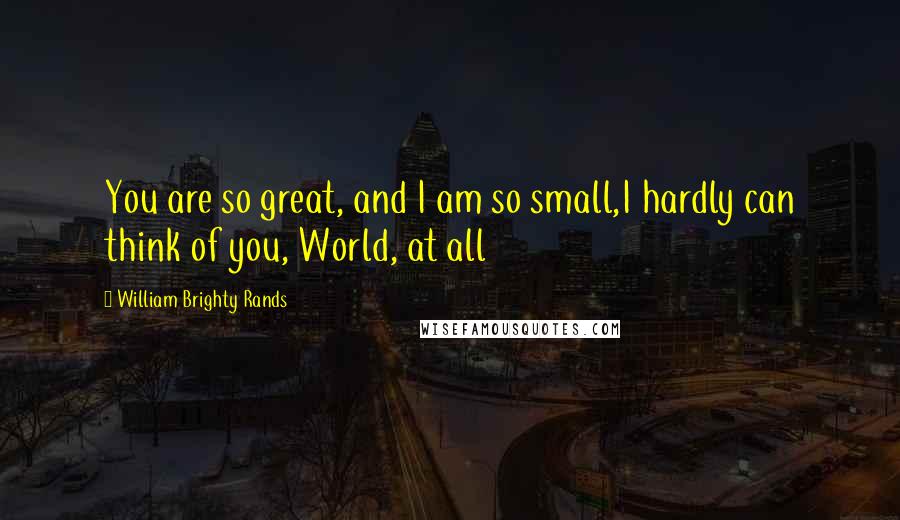 You are so great, and I am so small,I hardly can think of you, World, at all

William Brighty Rands

WISEFAMOUSQUOTES.COM